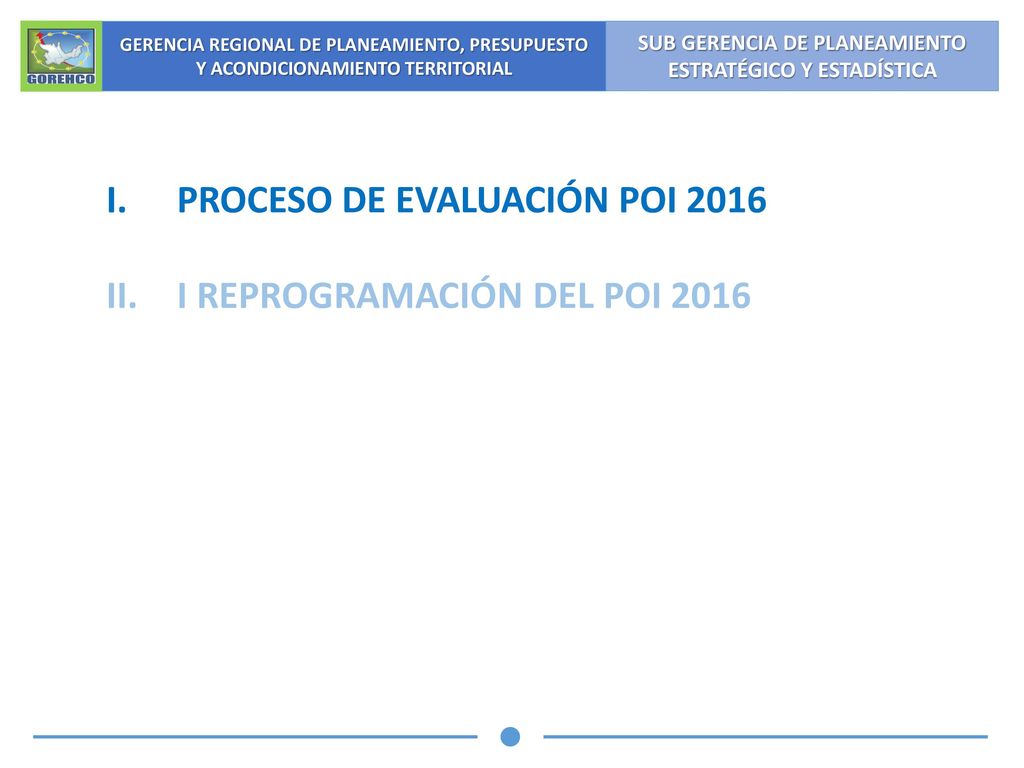 GOREHCO

GERENCIA REGIONAL DE PLANEAMIENTO, PRESUPUESTO Y ACONDICIONAMIENTO TERRITORIAL

SUB GERENCIA DE PLANEAMIENTO ESTRATÉGICO Y ESTADÍSTICA

I. PROCESO DE EVALUACIÓN POI 2016

II. I REPROGRAMACIÓN DEL POI 2016